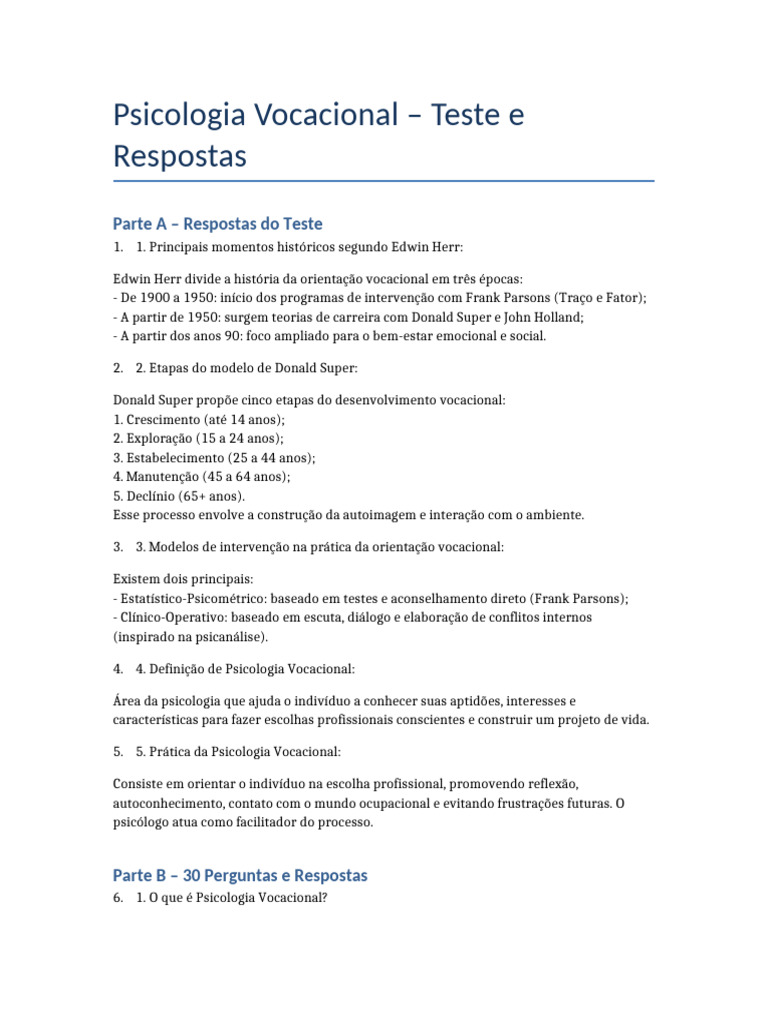 Psicologia Vocacional – Teste e Respostas

Parte A – Respostas do Teste

1. 1. Principais momentos históricos segundo Edwin Herr:

Edwin Herr divide a história da orientação vocacional em três épocas:
- De 1900 a 1950: início dos programas de intervenção com Frank Parsons (Traço e Fator);
- A partir de 1950: surgem teorias de carreira com Donald Super e John Holland;
- A partir dos anos 90: foco ampliado para o bem-estar emocional e social.

2. 2. Etapas do modelo de Donald Super:

Donald Super propõe cinco etapas do desenvolvimento vocacional:
1. Crescimento (até 14 anos);
2. Exploração (15 a 24 anos);
3. Estabelecimento (25 a 44 anos);
4. Manutenção (45 a 64 anos);
5. Declínio (65+ anos).
Esse processo envolve a construção da autoimagem e interação com o ambiente.

3. 3. Modelos de intervenção na prática da orientação vocacional:

Existem dois principais:
- Estatístico-Psicométrico: baseado em testes e aconselhamento direto (Frank Parsons);
- Clínico-Operativo: baseado em escuta, diálogo e elaboração de conflitos internos (inspirado na psicanálise).

4. 4. Definição de Psicologia Vocacional:

Área da psicologia que ajuda o indivíduo a conhecer suas aptidões, interesses e características para fazer escolhas profissionais conscientes e construir um projeto de vida.

5. 5. Prática da Psicologia Vocacional:

Consiste em orientar o indivíduo na escolha profissional, promovendo reflexão, autoconhecimento, contato com o mundo ocupacional e evitando frustrações futuras. O psicólogo atua como facilitador do processo.

Parte B – 30 Perguntas e Respostas

6. 1. O que é Psicologia Vocacional?